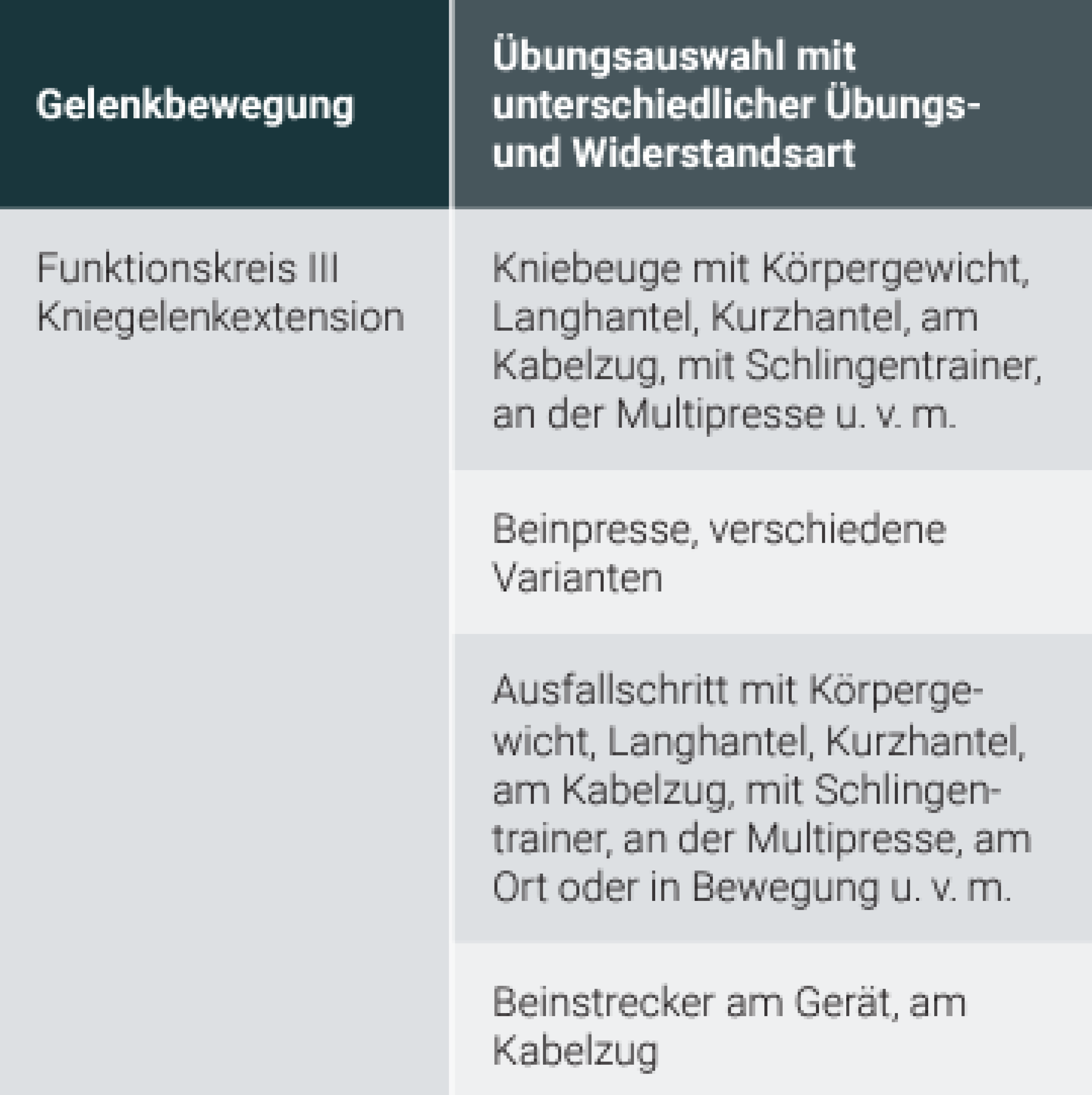 | Gelenkbewegung | Übungsauswahl mit unterschiedlicher Übungs- und Widerstandsart |
|---|---|
| Funktionskreis III Kniegelenkextension | Kniebeuge mit Körpergewicht, Langhantel, Kurzhantel, am Kabelzug, mit Schlingentrainer, an der Multipresse u. v. m. |
| | Beinpresse, verschiedene Varianten |
| | Ausfallschritt mit Körpergewicht, Langhantel, Kurzhantel, am Kabelzug, mit Schlingentrainer, an der Multipresse, am Ort oder in Bewegung u. v. m. |
| | Beinstrecker am Gerät, am Kabelzug |